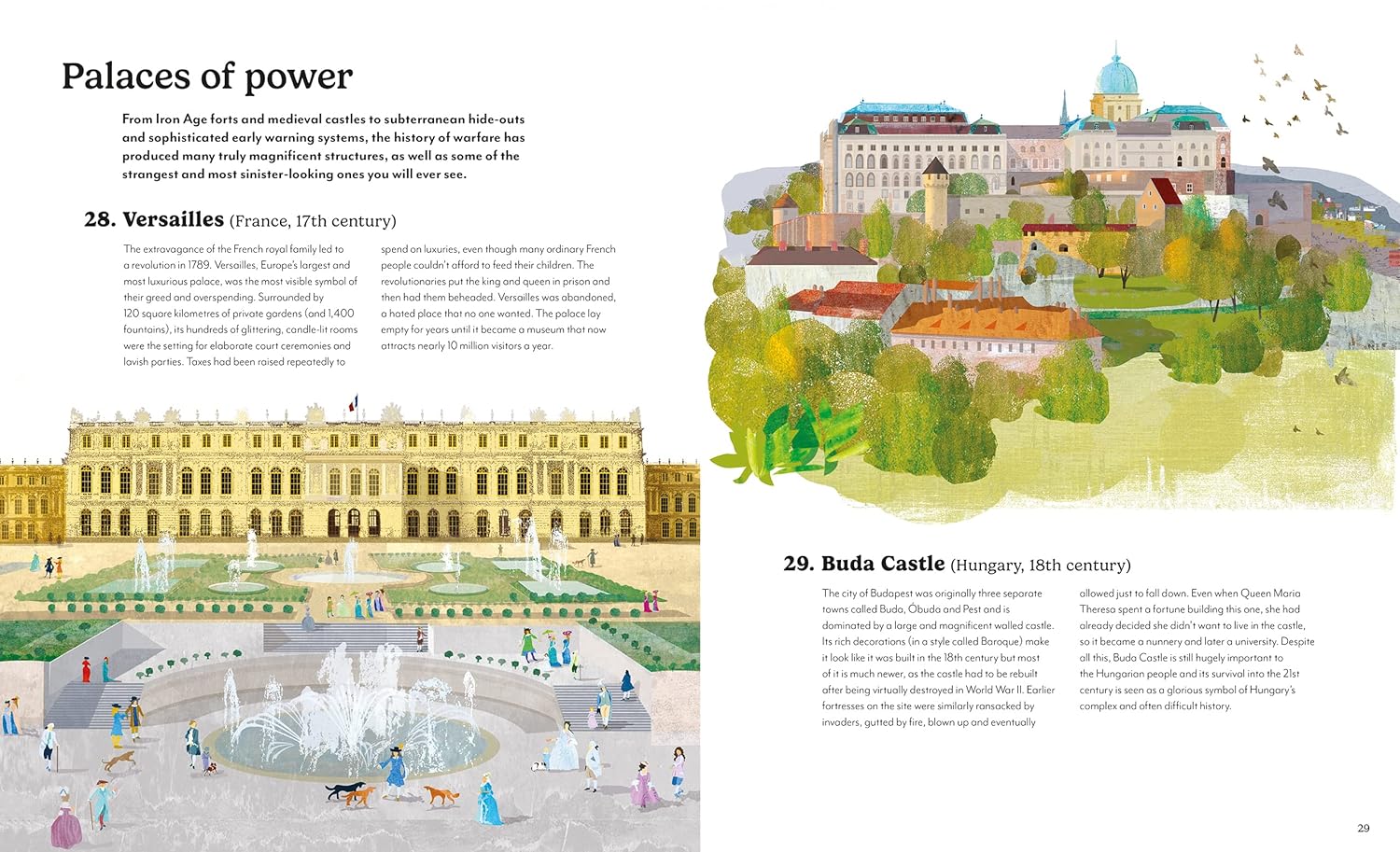 Palaces of power

From Iron Age forts and medieval castles to subterranean hide-outs and sophisticated early warning systems, the history of warfare has produced many truly magnificent structures, as well as some of the strangest and most sinister-looking ones you will ever see.

28. Versailles (France, 17th century)

The extravagance of the French royal family led to a revolution in 1789. Versailles, Europe's largest and most luxurious palace, was the most visible symbol of their greed and overspending. Surrounded by 120 square kilometres of private gardens (and 1,400 fountains), its hundreds of glittering, candle-lit rooms were the setting for elaborate court ceremonies and lavish parties. Taxes had been raised repeatedly to spend on luxuries, even though many ordinary French people couldn't afford to feed their children. The revolutionaries put the king and queen in prison and then had them beheaded. Versailles was abandoned, a hated place that no one wanted. The palace lay empty for years until it became a museum that now attracts nearly 10 million visitors a year.

29. Buda Castle (Hungary, 18th century)

The city of Budapest was originally three separate towns called Buda, Óbuda and Pest and is dominated by a large and magnificent walled castle. Its rich decorations (in a style called Baroque) make it look like it was built in the 18th century but most of it is much newer, as the castle had to be rebuilt after being virtually destroyed in World War II. Earlier fortresses on the site were similarly ransacked by invaders, gutted by fire, blown up and eventually allowed just to fall down. Even when Queen Maria Theresa spent a fortune building this one, she had already decided she didn't want to live in the castle, so it became a nunnery and later a university. Despite all this, Buda Castle is still hugely important to the Hungarian people and its survival into the 21st century is seen as a glorious symbol of Hungary's complex and often difficult history.

29